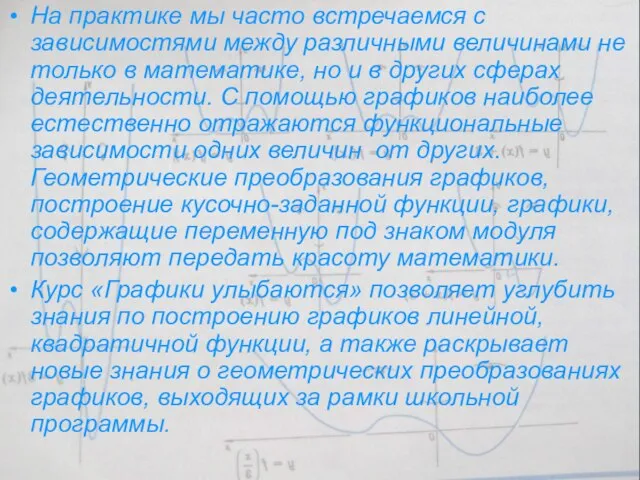 • На практике мы часто встречаемся с зависимостями между различными величинами не только в математике, но и в других сферах деятельности. С помощью графиков наиболее естественно отражаются функциональные зависимости одних величин от других. Геометрические преобразования графиков, построение кусочно-заданной функции, графики, содержащие переменную под знаком модуля позволяют передать красоту математики.

• Курс «Графики улыбаются» позволяет углубить знания по построению графиков линейной, квадратичной функции, а также раскрывает новые знания о геометрических преобразованиях графиков, выходящих за рамки школьной программы.